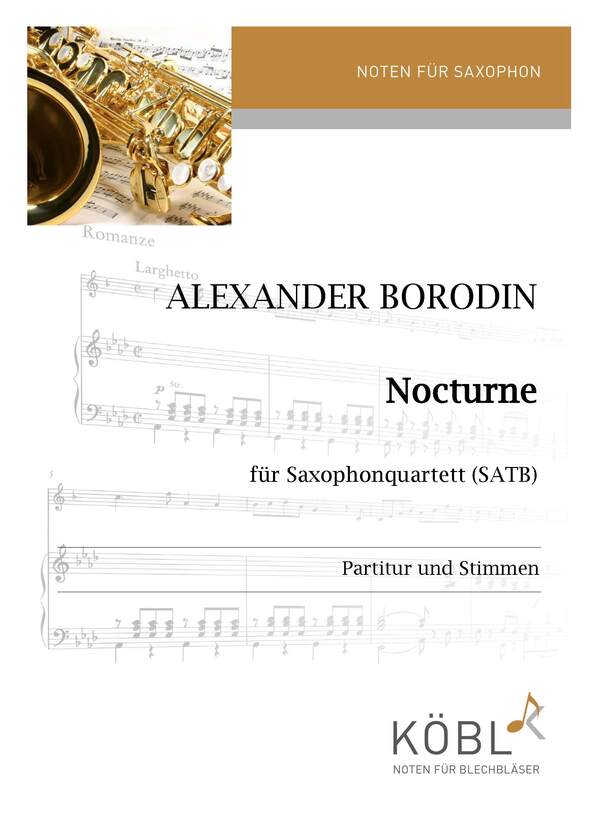 NOTEN FÜR SAXOPHON

Romanze

Larghetto

ALEXANDER BORODIN

Nocturne

für Saxophonquartett (SATB)

Partitur und Stimmen

KÖBL
NOTEN FÜR BLECHBLÄSER